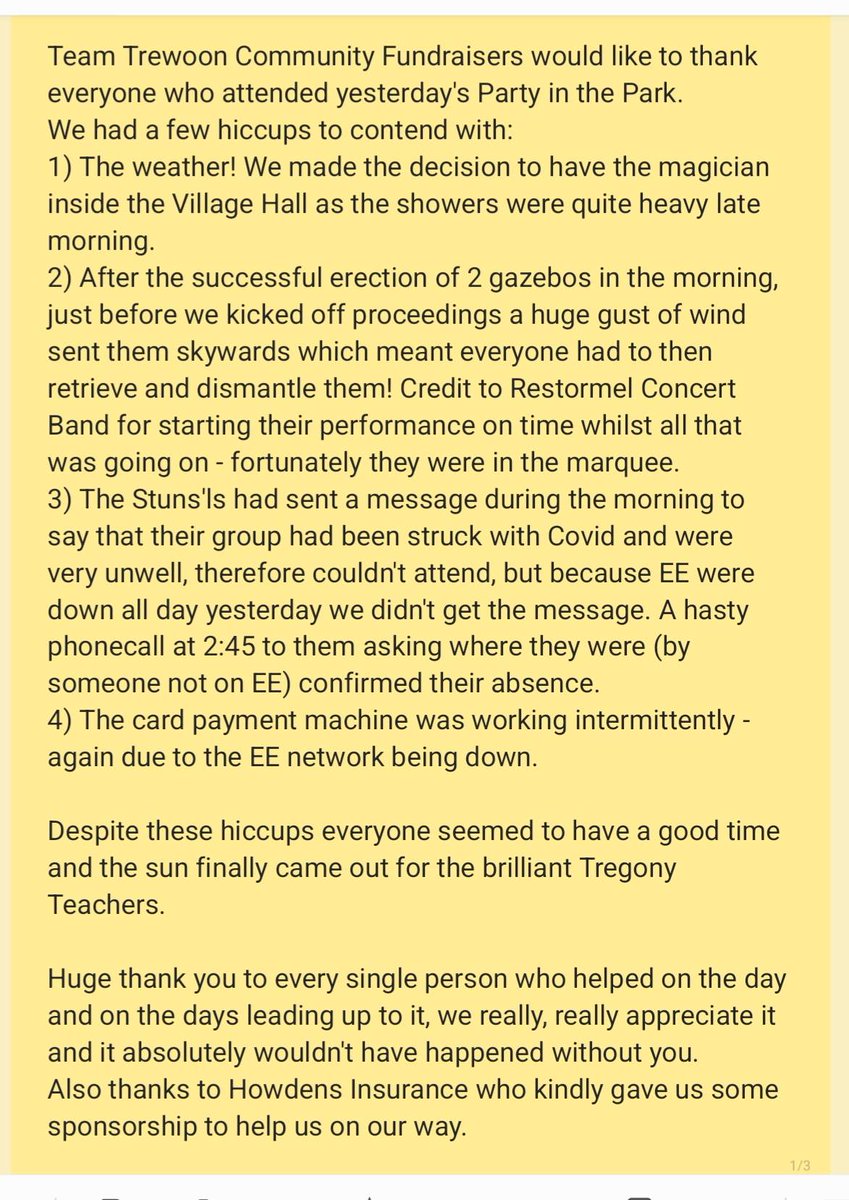 Team Trewoon Community Fundraisers would like to thank everyone who attended yesterday's Party in the Park.
We had a few hiccups to contend with:
1) The weather! We made the decision to have the magician inside the Village Hall as the showers were quite heavy late morning.
2) After the successful erection of 2 gazebos in the morning, just before we kicked off proceedings a huge gust of wind sent them skywards which meant everyone had to then retrieve and dismantle them! Credit to Restormel Concert Band for starting their performance on time whilst all that was going on - fortunately they were in the marquee.
3) The Stuns'ls had sent a message during the morning to say that their group had been struck with Covid and were very unwell, therefore couldn't attend, but because EE were down all day yesterday we didn't get the message. A hasty phonecall at 2:45 to them asking where they were (by someone not on EE) confirmed their absence.
4) The card payment machine was working intermittently - again due to the EE network being down.

Despite these hiccups everyone seemed to have a good time and the sun finally came out for the brilliant Tregony Teachers.

Huge thank you to every single person who helped on the day and on the days leading up to it, we really, really appreciate it and it absolutely wouldn't have happened without you.
Also thanks to Howdens Insurance who kindly gave us some sponsorship to help us on our way.

1/3